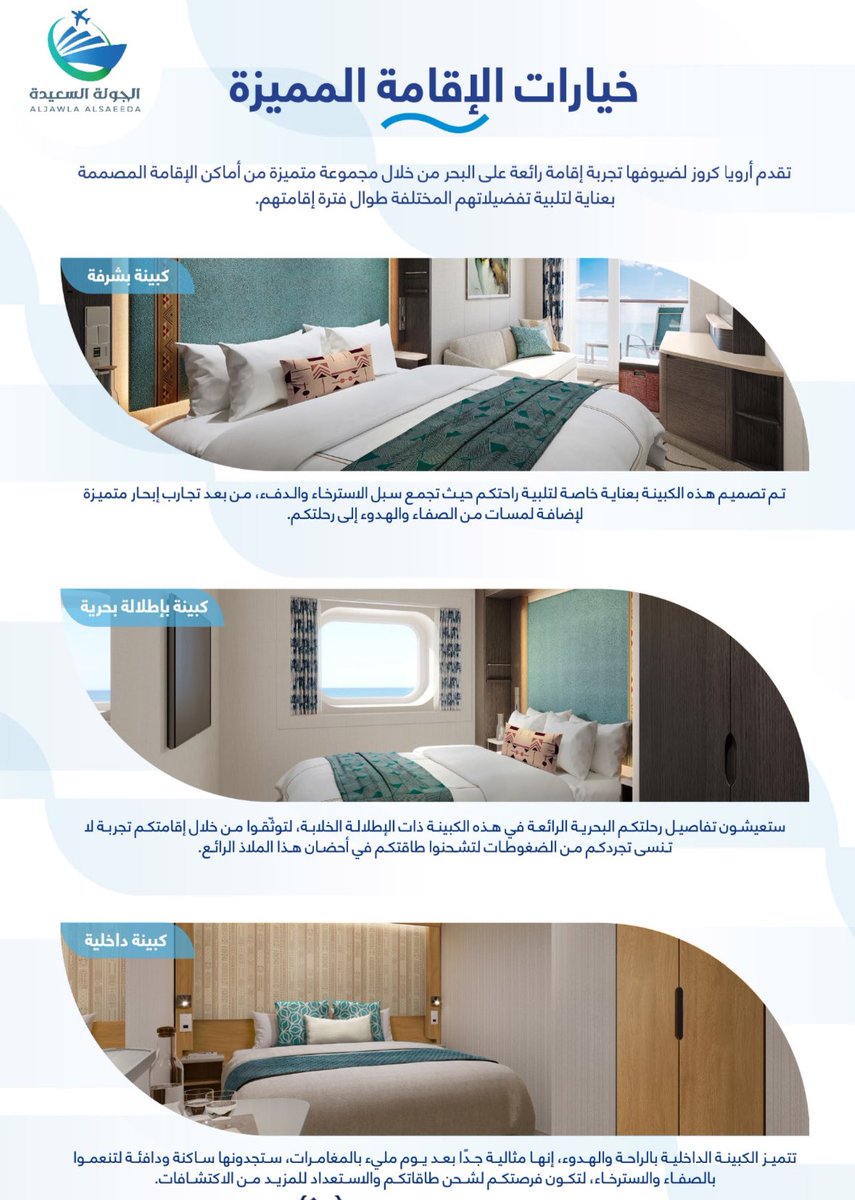 الجولة السعيدة
ALJAWLA ALSAEEDA

خيارات الإقامة المميزة

تقدم أرويا كروز لضيوفها تجربة إقامة رائعة على البحر من خلال مجموعة متميزة من أماكن الإقامة المصممة بعناية لتلبية تفضيلاتهم المختلفة طوال فترة إقامتهم.

كبينة بشرفة

تم تصميم هذه الكبينة بعناية خاصة لتلبية راحتكم حيث تجمع سبل الاسترخاء والدفء، من بعد تجارب إبحار متميزة لإضافة لمسات من الصفاء والهدوء إلى رحلتكم.

كبينة بإطلالة بحرية

ستعيشون تفاصيل رحلتكم البحرية الرائعة في هذه الكبينة ذات الإطلالة الخلابة، لتوثّقوا من خلال إقامتكم تجربة لا تنسى تجردكم من الضغوطات لتشحنوا طاقتكم في أحضان هذا الملاذ الرائع.

كبينة داخلية

تتميز الكبينة الداخلية بالراحة والهدوء، إنها مثالية جدًا بعد يوم مليء بالمغامرات، ستجدونها ساكنة ودافئة لتنعموا بالصفاء والاسترخاء، لتكون فرصتكم لشحن طاقاتكم والاستعداد للمزيد من الاكتشافات.